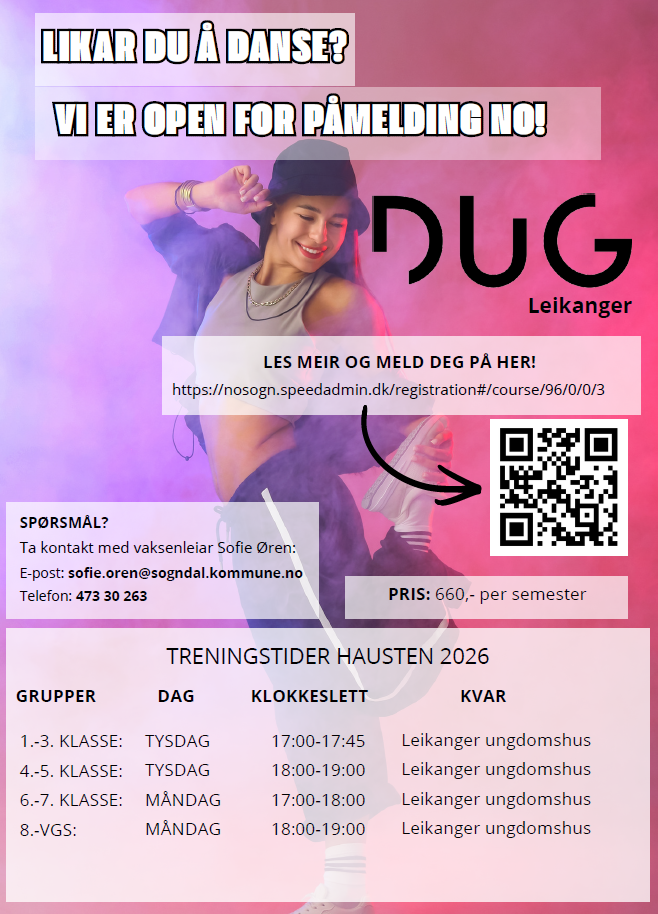 LIKAR DU Å DANSE?

VI ER OPEN FOR PÅMELDING NO!

DUG

Leikanger

LES MEIR OG MELD DEG PÅ HER!

https://nosogn.speedadmin.dk/registration#/course/96/0/0/3

SPØRSMÅL?

Ta kontakt med vaksenleiar Sofie Øren:

E-post: sofie.oren@sogndal.kommune.no

Telefon: 473 30 263

PRIS: 660,- per semester

TRENINGSTIDER HAUSTEN 2026

| GRUPPER | DAG | KLOKKESLETT | KVAR |
|---|---|---|---|
| 1.-3. KLASSE: | TYSDAG | 17:00-17:45 | Leikanger ungdomshus |
| 4.-5. KLASSE: | TYSDAG | 18:00-19:00 | Leikanger ungdomshus |
| 6.-7. KLASSE: | MÅNDAG | 17:00-18:00 | Leikanger ungdomshus |
| 8.-VGS: | MÅNDAG | 18:00-19:00 | Leikanger ungdomshus |